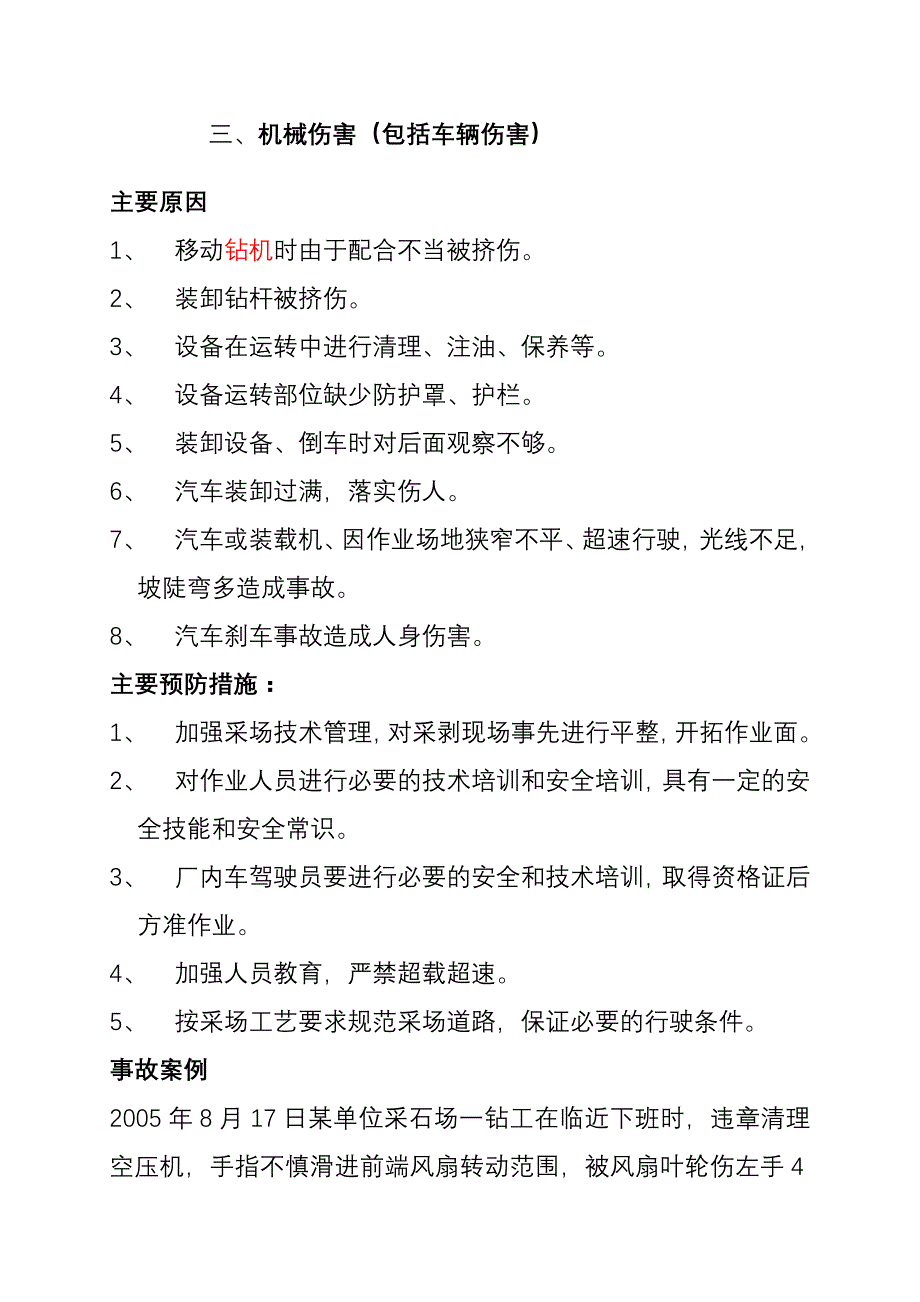 三、机械伤害（包括车辆伤害）

主要原因

1、 移动钻机时由于配合不当被挤伤。

2、 装卸钻杆被挤伤。

3、 设备在运转中进行清理、注油、保养等。

4、 设备运转部位缺少防护罩、护栏。

5、 装卸设备、倒车时对后面观察不够。

6、 汽车装卸过满，落实伤人。

7、 汽车或装载机、因作业场地狭窄不平、超速行驶，光线不足，坡陡弯多造成事故。

8、 汽车刹车事故造成人身伤害。

主要预防措施：

1、 加强采场技术管理，对采剥现场事先进行平整，开拓作业面。

2、 对作业人员进行必要的技术培训和安全培训，具有一定的安全技能和安全常识。

3、 厂内车驾驶员要进行必要的安全和技术培训，取得资格证后方准作业。

4、 加强人员教育，严禁超载超速。

5、 按采场工艺要求规范采场道路，保证必要的行驶条件。

事故案例

2005 年 8 月 17 日某单位采石场一钻工在临近下班时，违章清理空压机，手指不慎滑进前端风扇转动范围，被风扇叶轮伤左手 4